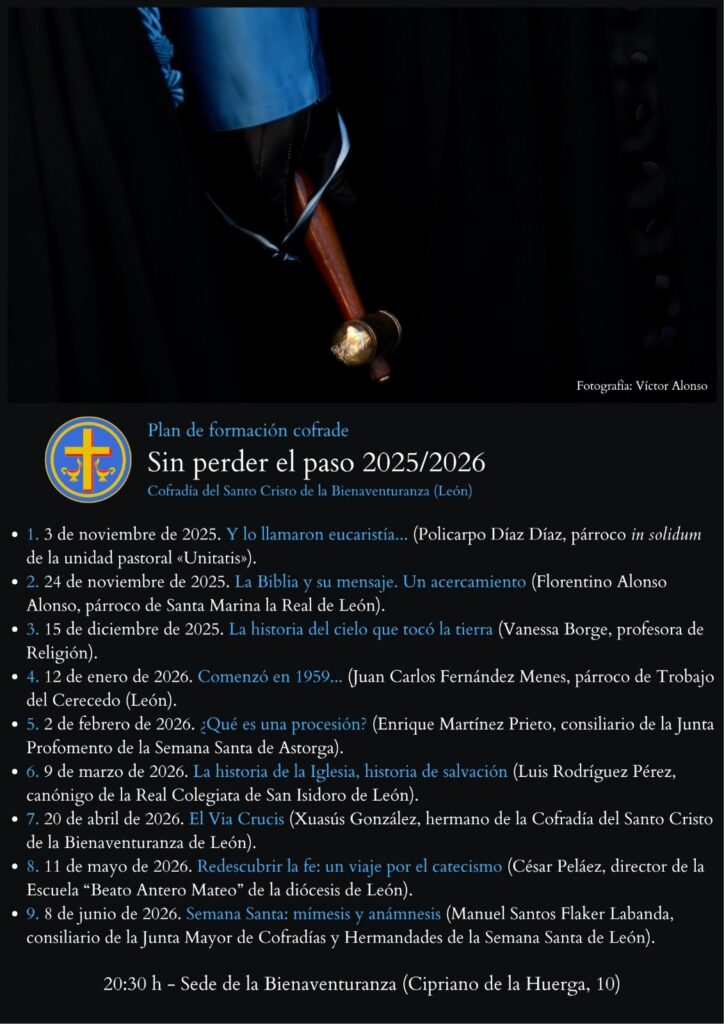 Fotografía: Víctor Alonso

Plan de formación cofrade

Sin perder el paso 2025/2026

Cofradía del Santo Cristo de la Bienaventuranza (León)

• 1. 3 de noviembre de 2025. Y lo llamaron eucaristía... (Policarpo Díaz Díaz, párroco in solidum de la unidad pastoral «Unitatis»).
• 2. 24 de noviembre de 2025. La Biblia y su mensaje. Un acercamiento (Florentino Alonso Alonso, párroco de Santa Marina la Real de León).
• 3. 15 de diciembre de 2025. La historia del cielo que tocó la tierra (Vanessa Borge, profesora de Religión).
• 4. 12 de enero de 2026. Comenzó en 1959... (Juan Carlos Fernández Menes, párroco de Trobajo del Cerecedo (León).
• 5. 2 de febrero de 2026. ¿Qué es una procesión? (Enrique Martínez Prieto, consiliario de la Junta Profomento de la Semana Santa de Astorga).
• 6. 9 de marzo de 2026. La historia de la Iglesia, historia de salvación (Luis Rodríguez Pérez, canónigo de la Real Colegiata de San Isidoro de León).
• 7. 20 de abril de 2026. El Via Crucis (Xuasús González, hermano de la Cofradía del Santo Cristo de la Bienaventuranza de León).
• 8. 11 de mayo de 2026. Redescubrir la fe: un viaje por el catecismo (César Peláez, director de la Escuela "Beato Antero Mateo" de la diócesis de León).
• 9. 8 de junio de 2026. Semana Santa: mímesis y anámnesis (Manuel Santos Flaker Labanda, consiliario de la Junta Mayor de Cofradías y Hermandades de la Semana Santa de León).

20:30 h - Sede de la Bienaventuranza (Cipriano de la Huerga, 10)